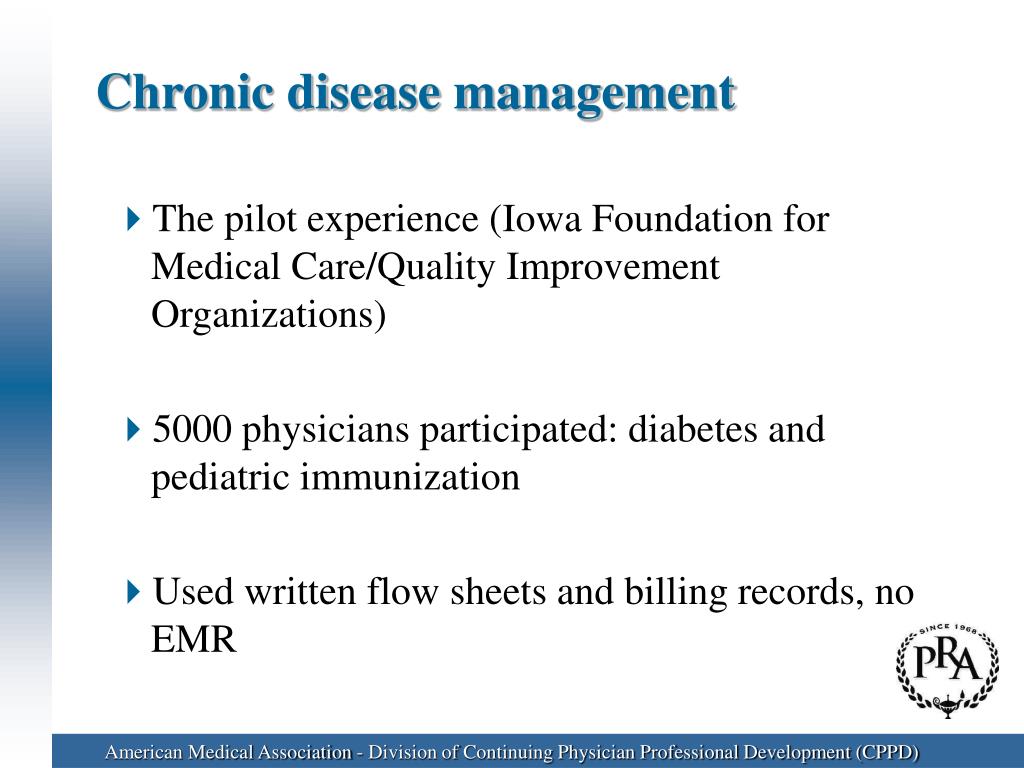 Chronic disease management

The pilot experience (Iowa Foundation for Medical Care/Quality Improvement Organizations)

5000 physicians participated: diabetes and pediatric immunization

Used written flow sheets and billing records, no EMR

SINCE 1968
PRA

American Medical Association - Division of Continuing Physician Professional Development (CPPD)